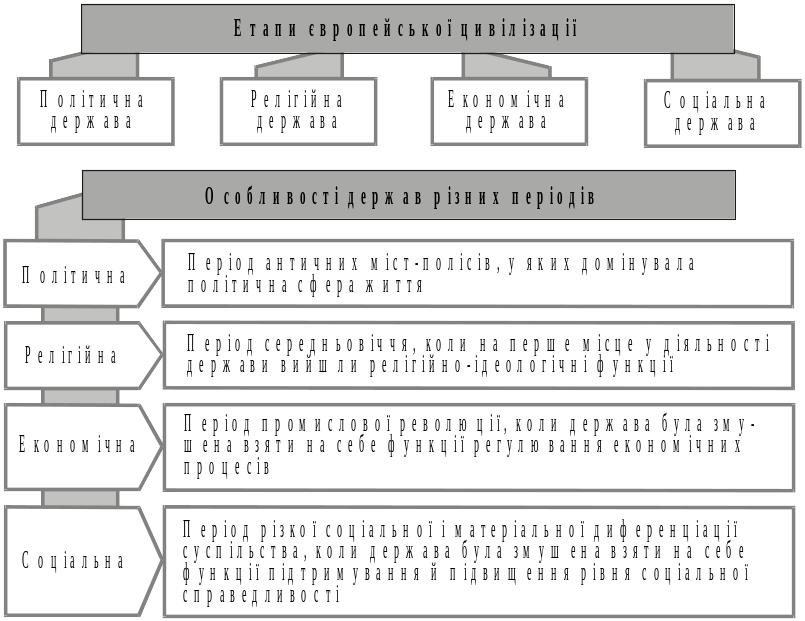 Етапи європейської цивілізації

Політична держава

Релігійна держава

Економічна держава

Соціальна держава

Особливості держав різних періодів

Політична

Період античних міст-полісів, у яких домінувала політична сфера життя

Релігійна

Період середньовіччя, коли на перше місце у діяльності держави вийшли релігійно-ідеологічні функції

Економічна

Період промислової революції, коли держава була змушена взяти на себе функції регулювання економічних процесів

Соціальна

Період різкої соціальної і матеріальної диференціації суспільства, коли держава була змушена взяти на себе функції підтримування й підвищення рівня соціальної справедливості